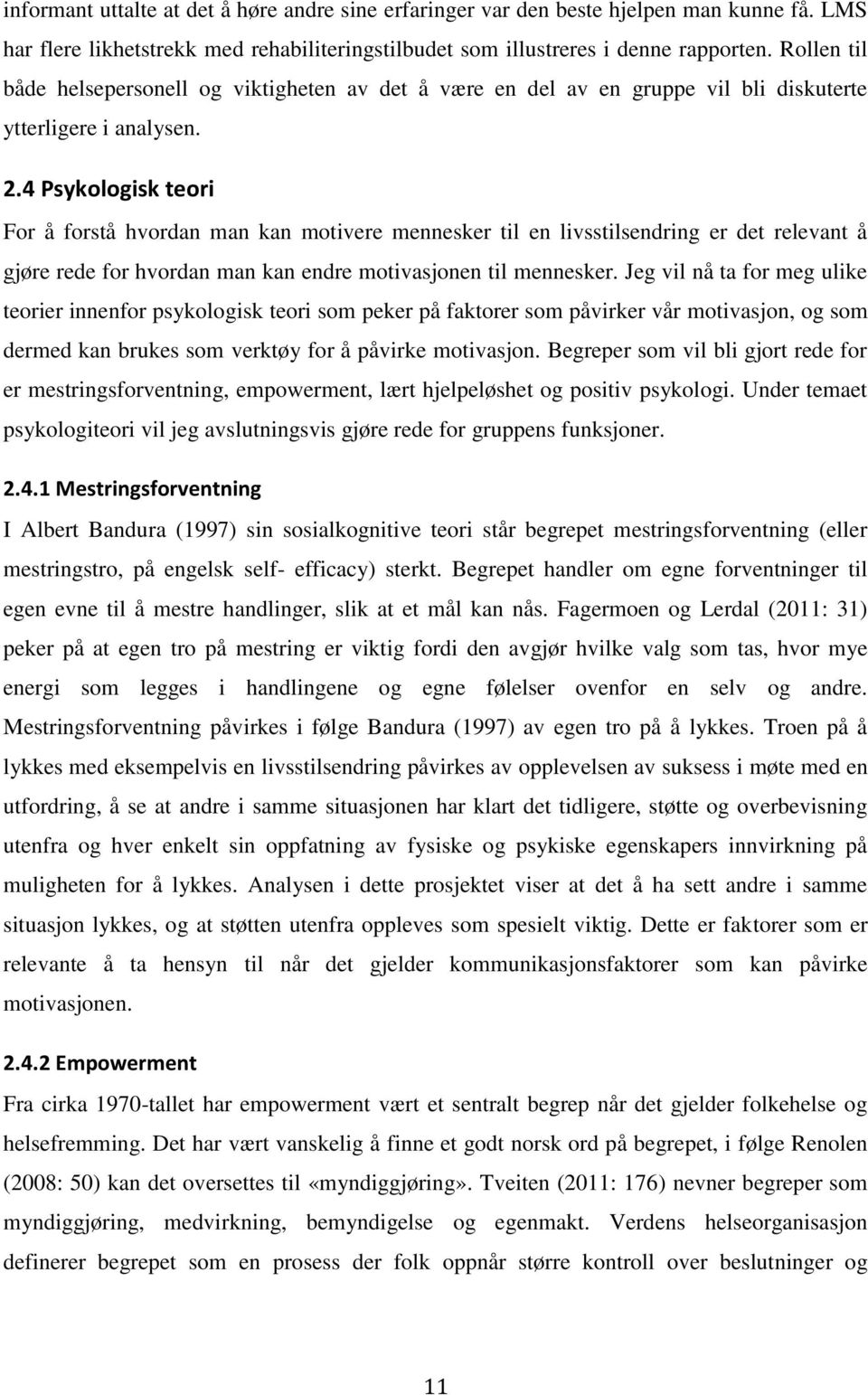 informant uttalte at det å høre andre sine erfaringer var den beste hjelpen man kunne få. LMS har flere likhetstrekk med rehabiliteringstilbudet som illustreres i denne rapporten. Rollen til både helsepersonell og viktigheten av det å være en del av en gruppe vil bli diskuterte ytterligere i analysen.

2.4 Psykologisk teori

For å forstå hvordan man kan motivere mennesker til en livsstilsendring er det relevant å gjøre rede for hvordan man kan endre motivasjonen til mennesker. Jeg vil nå ta for meg ulike teorier innenfor psykologisk teori som peker på faktorer som påvirker vår motivasjon, og som dermed kan brukes som verktøy for å påvirke motivasjon. Begreper som vil bli gjort rede for er mestringsforventning, empowerment, lært hjelpeløshet og positiv psykologi. Under temaet psykologiteori vil jeg avslutningsvis gjøre rede for gruppens funksjoner.

2.4.1 Mestringsforventning

I Albert Bandura (1997) sin sosialkognitive teori står begrepet mestringsforventning (eller mestringstro, på engelsk self- efficacy) sterkt. Begrepet handler om egne forventninger til egen evne til å mestre handlinger, slik at et mål kan nås. Fagermoen og Lerdal (2011: 31) peker på at egen tro på mestring er viktig fordi den avgjør hvilke valg som tas, hvor mye energi som legges i handlingene og egne følelser ovenfor en selv og andre. Mestringsforventning påvirkes i følge Bandura (1997) av egen tro på å lykkes. Troen på å lykkes med eksempelvis en livsstilsendring påvirkes av opplevelsen av suksess i møte med en utfordring, å se at andre i samme situasjonen har klart det tidligere, støtte og overbevisning utenfra og hver enkelt sin oppfatning av fysiske og psykiske egenskapers innvirkning på muligheten for å lykkes. Analysen i dette prosjektet viser at det å ha sett andre i samme situasjon lykkes, og at støtten utenfra oppleves som spesielt viktig. Dette er faktorer som er relevante å ta hensyn til når det gjelder kommunikasjonsfaktorer som kan påvirke motivasjonen.

2.4.2 Empowerment

Fra cirka 1970-tallet har empowerment vært et sentralt begrep når det gjelder folkehelse og helsefremming. Det har vært vanskelig å finne et godt norsk ord på begrepet, i følge Renolen (2008: 50) kan det oversettes til «myndiggjøring». Tveiten (2011: 176) nevner begreper som myndiggjøring, medvirkning, bemyndigelse og egenmakt. Verdens helseorganisasjon definerer begrepet som en prosess der folk oppnår større kontroll over beslutninger og

11